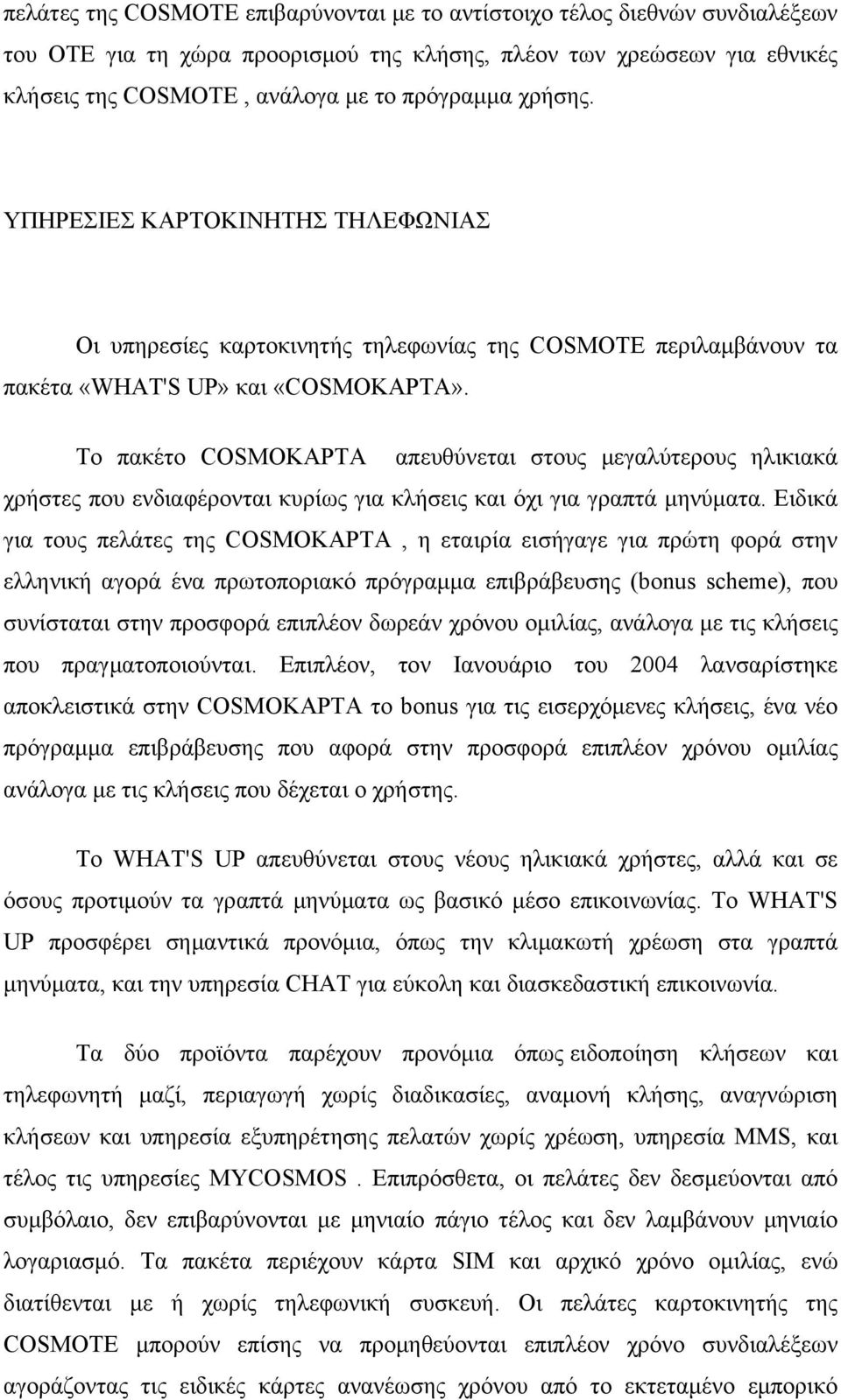 πελάτες της COSMOTE επιβαρύνονται με το αντίστοιχο τέλος διεθνών συνδιαλέξεων του ΟΤΕ για τη χώρα προορισμού της κλήσης, πλέον των χρεώσεων για εθνικές κλήσεις της COSMOTE , ανάλογα με το πρόγραμμα χρήσης.

ΥΠΗΡΕΣΙΕΣ ΚΑΡΤΟΚΙΝΗΤΗΣ ΤΗΛΕΦΩΝΙΑΣ

Οι υπηρεσίες καρτοκινητής τηλεφωνίας της COSMOTE περιλαμβάνουν τα πακέτα «WHAT'S UP» και «COSMOKAPTA».

Το πακέτο COSMOKAPTA απευθύνεται στους μεγαλύτερους ηλικιακά χρήστες που ενδιαφέρονται κυρίως για κλήσεις και όχι για γραπτά μηνύματα. Ειδικά για τους πελάτες της COSMOKAPTA , η εταιρία εισήγαγε για πρώτη φορά στην ελληνική αγορά ένα πρωτοποριακό πρόγραμμα επιβράβευσης (bonus scheme), που συνίσταται στην προσφορά επιπλέον δωρεάν χρόνου ομιλίας, ανάλογα με τις κλήσεις που πραγματοποιούνται. Επιπλέον, τον Ιανουάριο του 2004 λανσαρίστηκε αποκλειστικά στην COSMOKAPTA το bonus για τις εισερχόμενες κλήσεις, ένα νέο πρόγραμμα επιβράβευσης που αφορά στην προσφορά επιπλέον χρόνου ομιλίας ανάλογα με τις κλήσεις που δέχεται ο χρήστης.

Το WHAT'S UP απευθύνεται στους νέους ηλικιακά χρήστες, αλλά και σε όσους προτιμούν τα γραπτά μηνύματα ως βασικό μέσο επικοινωνίας. Το WHAT'S UP προσφέρει σημαντικά προνόμια, όπως την κλιμακωτή χρέωση στα γραπτά μηνύματα, και την υπηρεσία CHAT για εύκολη και διασκεδαστική επικοινωνία.

Τα δύο προϊόντα παρέχουν προνόμια όπως ειδοποίηση κλήσεων και τηλεφωνητή μαζί, περιαγωγή χωρίς διαδικασίες, αναμονή κλήσης, αναγνώριση κλήσεων και υπηρεσία εξυπηρέτησης πελατών χωρίς χρέωση, υπηρεσία MMS, και τέλος τις υπηρεσίες MYCOSMOS . Επιπρόσθετα, οι πελάτες δεν δεσμεύονται από συμβόλαιο, δεν επιβαρύνονται με μηνιαίο πάγιο τέλος και δεν λαμβάνουν μηνιαίο λογαριασμό. Τα πακέτα περιέχουν κάρτα SIM και αρχικό χρόνο ομιλίας, ενώ διατίθενται με ή χωρίς τηλεφωνική συσκευή. Οι πελάτες καρτοκινητής της COSMOTE μπορούν επίσης να προμηθεύονται επιπλέον χρόνο συνδιαλέξεων αγοράζοντας τις ειδικές κάρτες ανανέωσης χρόνου από το εκτεταμένο εμπορικό